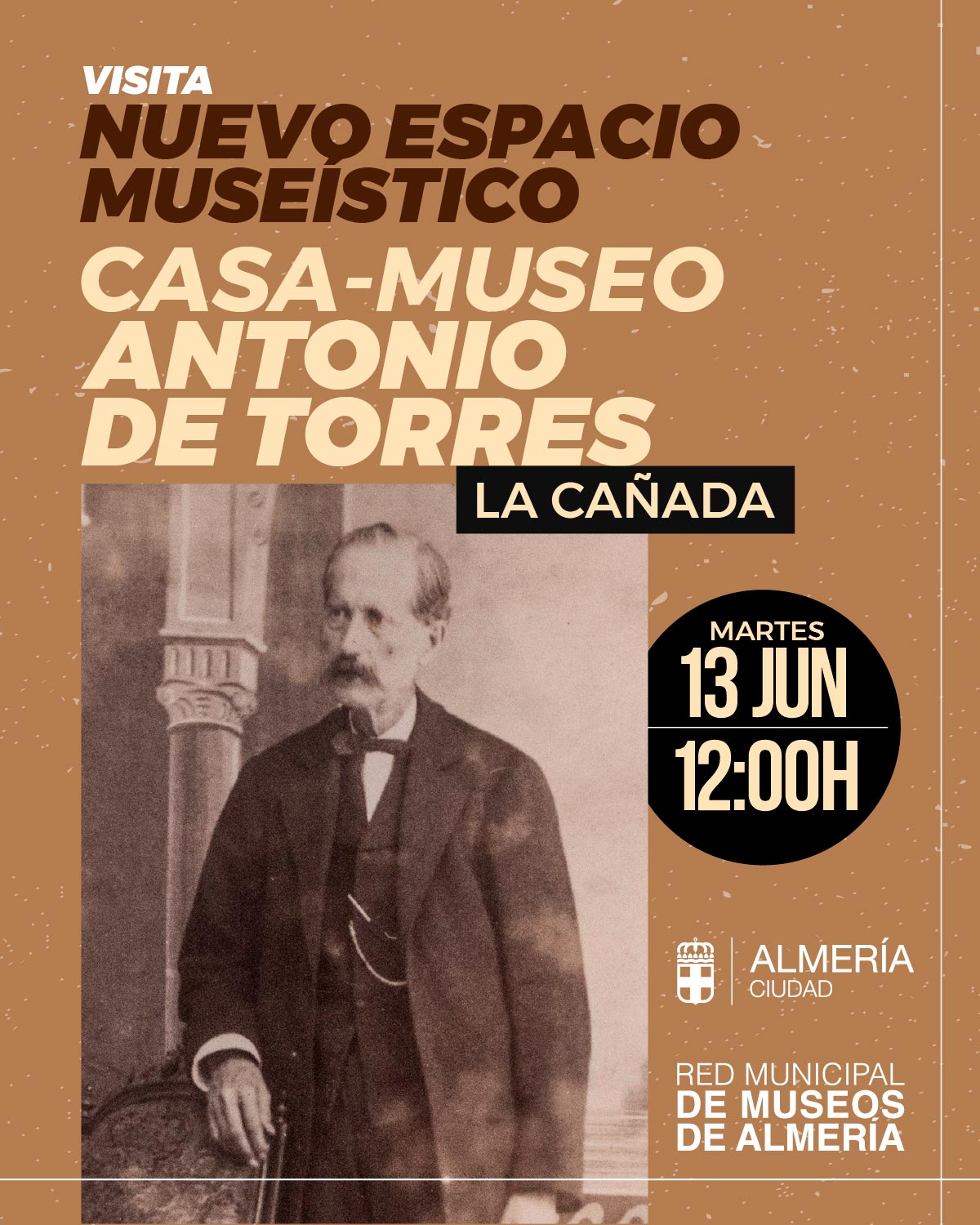 VISITA
NUEVO ESPACIO MUSEÍSTICO

CASA-MUSEO ANTONIO DE TORRES

LA CAÑADA

MARTES
13 JUN
12:00H

ALMERÍA
CIUDAD

RED MUNICIPAL
DE MUSEOS
DE ALMERÍA